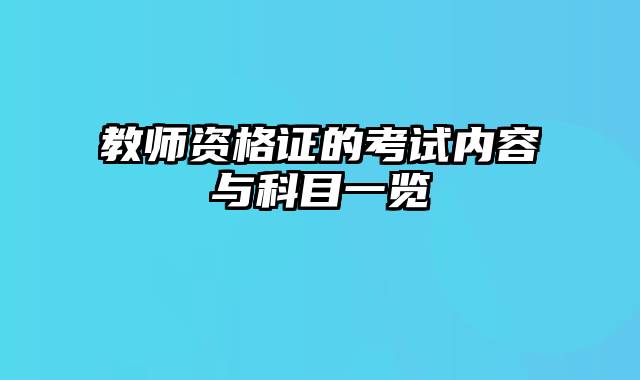 教师资格证的考试内容与科目一览